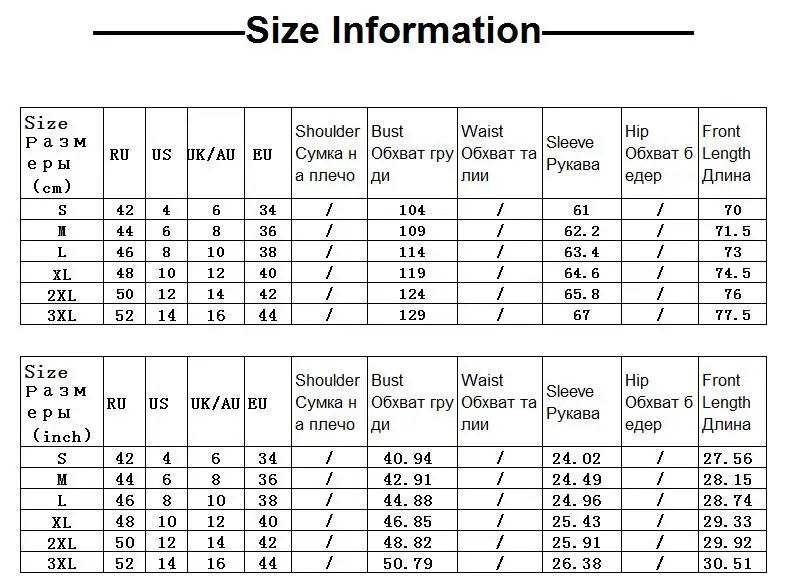 Size Information

| Size Размеры (cm) | RU | US | UK/AU | EU | Shoulder Сумка на плечо | Bust Обхват груди | Waist Обхват талии | Sleeve Рукава | Hip Обхват бедер | Front Length Длина |
|---|---|---|---|---|---|---|---|---|---|---|
| S | 42 | 4 | 6 | 34 | / | 104 | / | 61 | / | 70 |
| M | 44 | 6 | 8 | 36 | / | 109 | / | 62.2 | / | 71.5 |
| L | 46 | 8 | 10 | 38 | / | 114 | / | 63.4 | / | 73 |
| XL | 48 | 10 | 12 | 40 | / | 119 | / | 64.6 | / | 74.5 |
| 2XL | 50 | 12 | 14 | 42 | / | 124 | / | 65.8 | / | 76 |
| 3XL | 52 | 14 | 16 | 44 | / | 129 | / | 67 | / | 77.5 |

| Size Размеры (inch) | RU | US | UK/AU | EU | Shoulder Сумка на плечо | Bust Обхват груди | Waist Обхват талии | Sleeve Рукава | Hip Обхват бедер | Front Length Длина |
|---|---|---|---|---|---|---|---|---|---|---|
| S | 42 | 4 | 6 | 34 | / | 40.94 | / | 24.02 | / | 27.56 |
| M | 44 | 6 | 8 | 36 | / | 42.91 | / | 24.49 | / | 28.15 |
| L | 46 | 8 | 10 | 38 | / | 44.88 | / | 24.96 | / | 28.74 |
| XL | 48 | 10 | 12 | 40 | / | 46.85 | / | 25.43 | / | 29.33 |
| 2XL | 50 | 12 | 14 | 42 | / | 48.82 | / | 25.91 | / | 29.92 |
| 3XL | 52 | 14 | 16 | 44 | / | 50.79 | / | 26.38 | / | 30.51 |